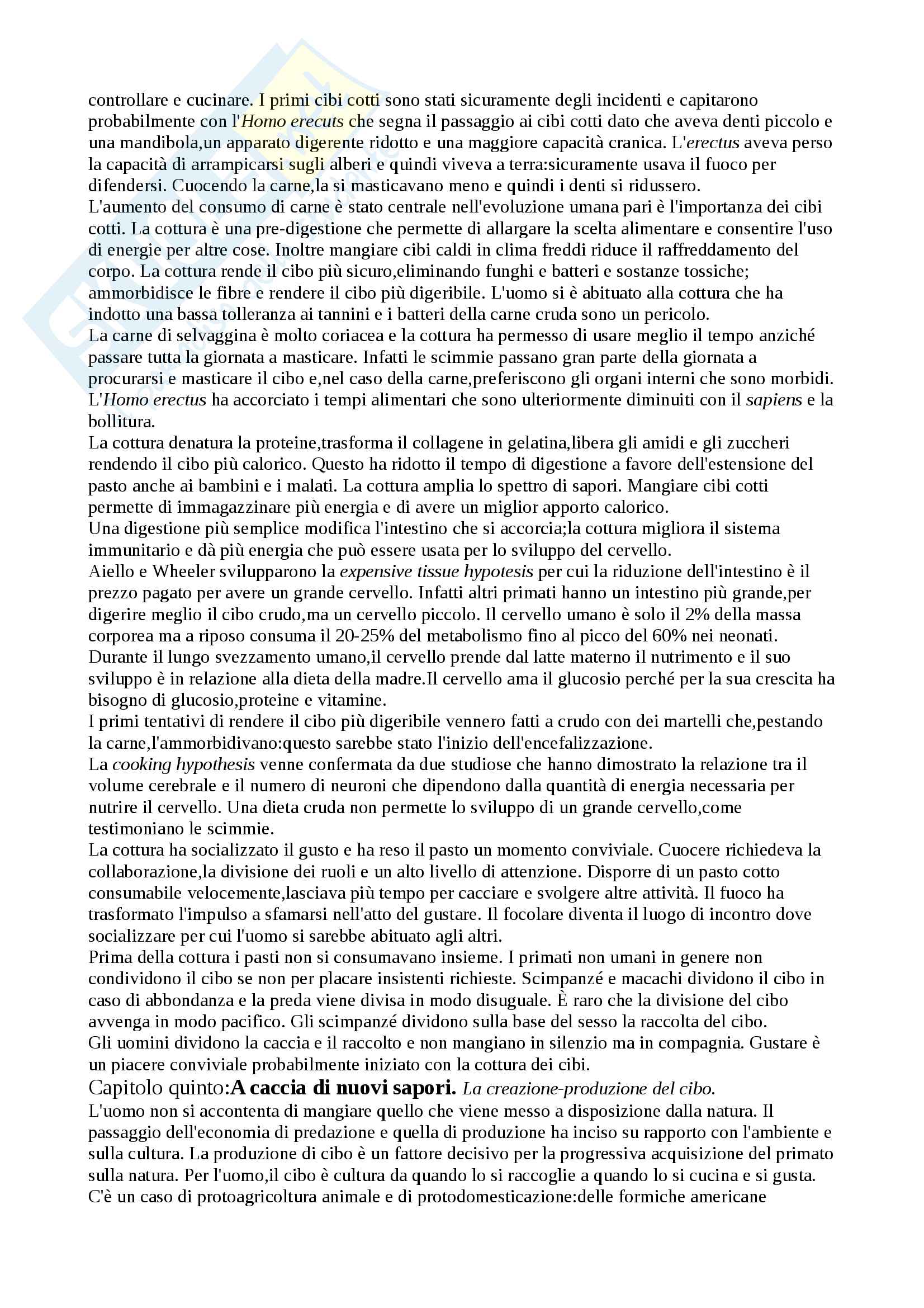 controllare e cucinare. I primi cibi cotti sono stati sicuramente degli incidenti e capitarono probabilmente con l'Homo erecuts che segna il passaggio ai cibi cotti dato che aveva denti piccolo e una mandibola,un apparato digerente ridotto e una maggiore capacità cranica. L'erectus aveva perso la capacità di arrampicarsi sugli alberi e quindi viveva a terra:sicuramente usava il fuoco per difendersi. Cuocendo la carne,la si masticavano meno e quindi i denti si ridussero.
L'aumento del consumo di carne è stato centrale nell'evoluzione umana pari è l'importanza dei cibi cotti. La cottura è una pre-digestione che permette di allargare la scelta alimentare e consentire l'uso di energie per altre cose. Inoltre mangiare cibi caldi in clima freddi riduce il raffreddamento del corpo. La cottura rende il cibo più sicuro,eliminando funghi e batteri e sostanze tossiche; ammorbidisce le fibre e rendere il cibo più digeribile. L'uomo si è abituato alla cottura che ha indotto una bassa tolleranza ai tannini e i batteri della carne cruda sono un pericolo.
La carne di selvaggina è molto coriacea e la cottura ha permesso di usare meglio il tempo anziché passare tutta la giornata a masticare. Infatti le scimmie passano gran parte della giornata a procurarsi e masticare il cibo e,nel caso della carne,preferiscono gli organi interni che sono morbidi. L'Homo erectus ha accorciato i tempi alimentari che sono ulteriormente diminuiti con il sapiens e la bollitura.
La cottura denatura la proteine,trasforma il collagene in gelatina,libera gli amidi e gli zuccheri rendendo il cibo più calorico. Questo ha ridotto il tempo di digestione a favore dell'estensione del pasto anche ai bambini e i malati. La cottura amplia lo spettro di sapori. Mangiare cibi cotti permette di immagazzinare più energia e di avere un miglior apporto calorico.
Una digestione più semplice modifica l'intestino che si accorcia;la cottura migliora il sistema immunitario e dà più energia che può essere usata per lo sviluppo del cervello.
Aiello e Wheeler svilupparono la expensive tissue hypotesis per cui la riduzione dell'intestino è il prezzo pagato per avere un grande cervello. Infatti altri primati hanno un intestino più grande,per digerire meglio il cibo crudo,ma un cervello piccolo. Il cervello umano è solo il 2% della massa corporea ma a riposo consuma il 20-25% del metabolismo fino al picco del 60% nei neonati. Durante il lungo svezzamento umano,il cervello prende dal latte materno il nutrimento e il suo sviluppo è in relazione alla dieta della madre.Il cervello ama il glucosio perché per la sua crescita ha bisogno di glucosio,proteine e vitamine.
I primi tentativi di rendere il cibo più digeribile vennero fatti a crudo con dei martelli che,pestando la carne,l'ammorbidivano:questo sarebbe stato l'inizio dell'encefalizzazione.
La cooking hypothesis venne confermata da due studiose che hanno dimostrato la relazione tra il volume cerebrale e il numero di neuroni che dipendono dalla quantità di energia necessaria per nutrire il cervello. Una dieta cruda non permette lo sviluppo di un grande cervello,come testimoniano le scimmie.
La cottura ha socializzato il gusto e ha reso il pasto un momento conviviale. Cuocere richiedeva la collaborazione,la divisione dei ruoli e un alto livello di attenzione. Disporre di un pasto cotto consumabile velocemente,lasciava più tempo per cacciare e svolgere altre attività. Il fuoco ha trasformato l'impulso a sfamarsi nell'atto del gustare. Il focolare diventa il luogo di incontro dove socializzare per cui l'uomo si sarebbe abituato agli altri.
Prima della cottura i pasti non si consumavano insieme. I primati non umani in genere non condividono il cibo se non per placare insistenti richieste. Scimpanzé e macachi dividono il cibo in caso di abbondanza e la preda viene divisa in modo disuguale. È raro che la divisione del cibo avvenga in modo pacifico. Gli scimpanzé dividono sulla base del sesso la raccolta del cibo.
Gli uomini dividono la caccia e il raccolto e non mangiano in silenzio ma in compagnia. Gustare è un piacere conviviale probabilmente iniziato con la cottura dei cibi.
Capitolo quinto:A caccia di nuovi sapori. La creazione-produzione del cibo.
L'uomo non si accontenta di mangiare quello che viene messo a disposizione dalla natura. Il passaggio dell'economia di predazione e quella di produzione ha inciso su rapporto con l'ambiente e sulla cultura. La produzione di cibo è un fattore decisivo per la progressiva acquisizione del primato sulla natura. Per l'uomo,il cibo è cultura da quando lo si raccoglie a quando lo si cucina e si gusta. C'è un caso di protoagricoltura animale e di protodomesticazione:delle formiche americane